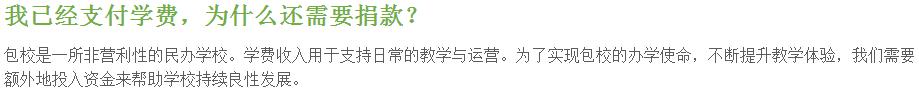 我已经支付学费，为什么还需要捐款？

包校是一所非营利性的民办学校。学费收入用于支持日常的教学与运营。为了实现包校的办学使命，不断提升教学体验，我们需要额外地投入资金来帮助学校持续良性发展。